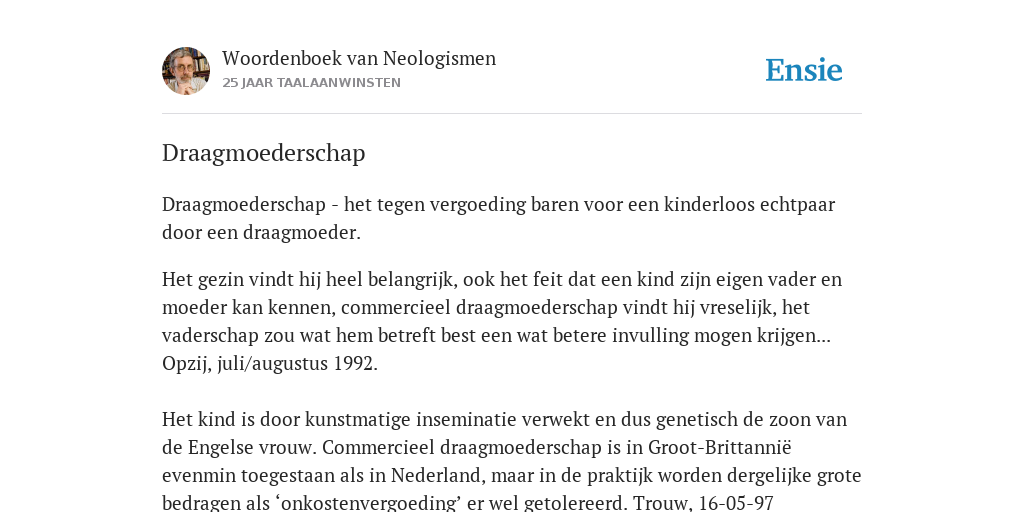 Woordenboek van Neologismen
25 JAAR TAALAANWINSTEN

Ensie

Draagmoederschap

Draagmoederschap - het tegen vergoeding baren voor een kinderloos echtpaar door een draagmoeder.

Het gezin vindt hij heel belangrijk, ook het feit dat een kind zijn eigen vader en moeder kan kennen, commercieel draagmoederschap vindt hij vreselijk, het vaderschap zou wat hem betreft best een wat betere invulling mogen krijgen... Opzij, juli/augustus 1992.

Het kind is door kunstmatige inseminatie verwekt en dus genetisch de zoon van de Engelse vrouw. Commercieel draagmoederschap is in Groot-Brittannië evenmin toegestaan als in Nederland, maar in de praktijk worden dergelijke grote bedragen als ‘onkostenvergoeding’ er wel getolereerd. Trouw, 16-05-97